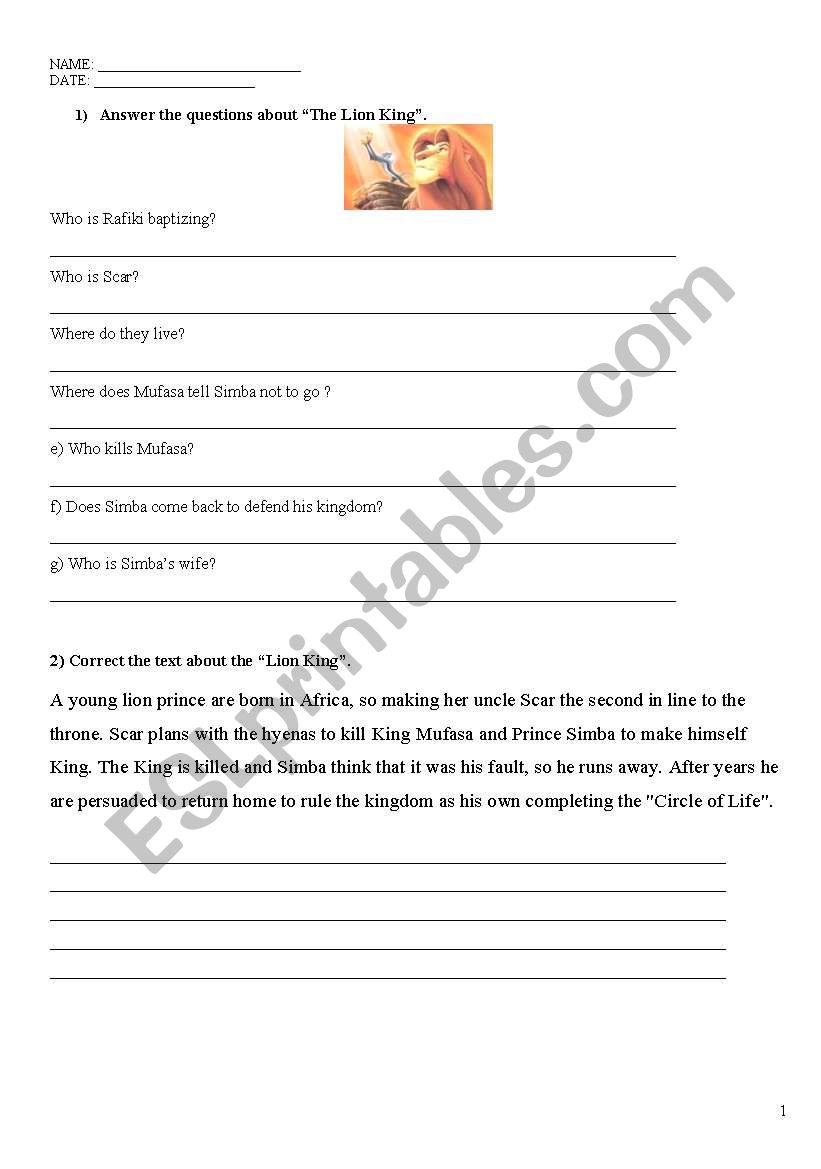 NAME: ___________________________
DATE: ______________________

1) Answer the questions about “The Lion King”.

Who is Rafiki baptizing?

Who is Scar?

Where do they live?

Where does Mufasa tell Simba not to go ?

e) Who kills Mufasa?

f) Does Simba come back to defend his kingdom?

g) Who is Simba’s wife?

2) Correct the text about the “Lion King”.

A young lion prince are born in Africa, so making her uncle Scar the second in line to the throne. Scar plans with the hyenas to kill King Mufasa and Prince Simba to make himself King. The King is killed and Simba think that it was his fault, so he runs away. After years he are persuaded to return home to rule the kingdom as his own completing the "Circle of Life".

ESLprintables.com

1